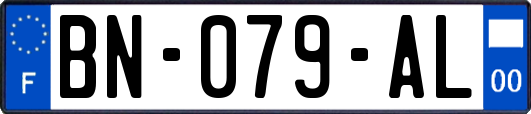 F

BN-079-AL

00